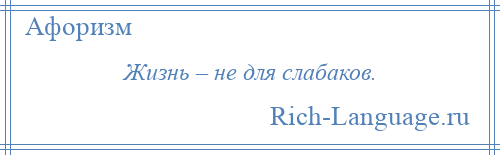 Афоризм

Жизнь – не для слабаков.

Rich-Language.ru